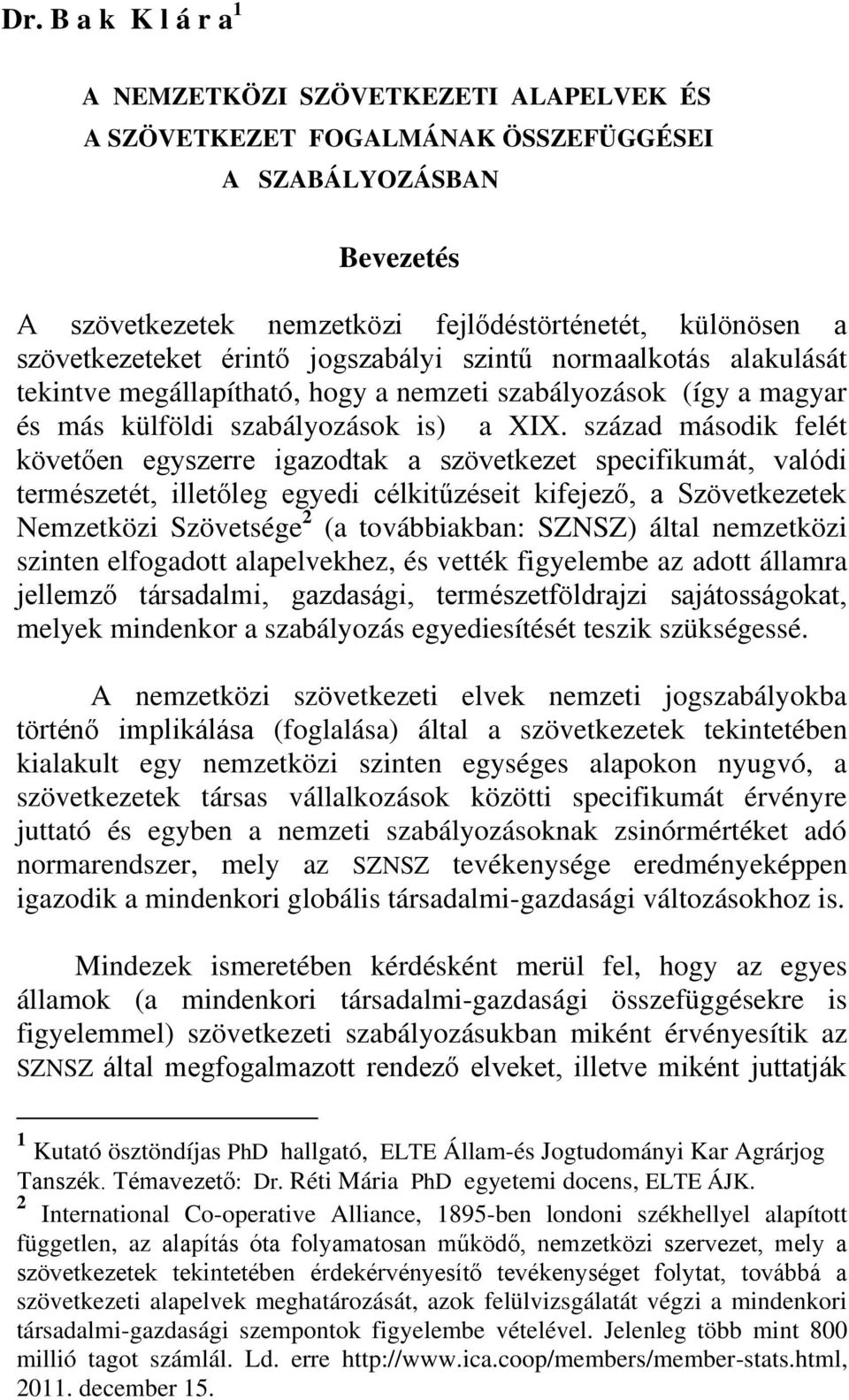 Dr. B a k K l á r a $^1$

A NEMZETKÖZI SZÖVETKEZETI ALAPELVEK ÉS A SZÖVETKEZET FOGALMÁNAK ÖSSZEFÜGGÉSEI A SZABÁLYOZÁSBAN

Bevezetés

A szövetkezetek nemzetközi fejlődéstörténetét, különösen a szövetkezeteket érintő jogszabályi szintű normaalkotás alakulását tekintve megállapítható, hogy a nemzeti szabályozások (így a magyar és más külföldi szabályozások is) a XIX. század második felét követően egyszerre igazodtak a szövetkezet specifikumát, valódi természetét, illetőleg egyedi célkitűzéseit kifejező, a Szövetkezetek Nemzetközi Szövetsége$^2$ (a továbbiakban: SZNSZ) által nemzetközi szinten elfogadott alapelvekhez, és vették figyelembe az adott államra jellemző társadalmi, gazdasági, természetföldrajzi sajátosságokat, melyek mindenkor a szabályozás egyediesítését teszik szükségessé.

A nemzetközi szövetkezeti elvek nemzeti jogszabályokba történő implikálása (foglalása) által a szövetkezetek tekintetében kialakult egy nemzetközi szinten egységes alapokon nyugvó, a szövetkezetek társas vállalkozások közötti specifikumát érvényre juttató és egyben a nemzeti szabályozásoknak zsinórmértéket adó normarendszer, mely az SZNSZ tevékenysége eredményeképpen igazodik a mindenkori globális társadalmi-gazdasági változásokhoz is.

Mindezek ismeretében kérdésként merül fel, hogy az egyes államok (a mindenkori társadalmi-gazdasági összefüggésekre is figyelemmel) szövetkezeti szabályozásukban miként érvényesítik az SZNSZ által megfogalmazott rendező elveket, illetve miként juttatják

$^1$ Kutató ösztöndíjas PhD hallgató, ELTE Állam-és Jogtudományi Kar Agrárjog Tanszék. Témavezető: Dr. Réti Mária PhD egyetemi docens, ELTE ÁJK.
$^2$ International Co-operative Alliance, 1895-ben londoni székhellyel alapított független, az alapítás óta folyamatosan működő, nemzetközi szervezet, mely a szövetkezetek tekintetében érdekérvényesítő tevékenységet folytat, továbbá a szövetkezeti alapelvek meghatározását, azok felülvizsgálatát végzi a mindenkori társadalmi-gazdasági szempontok figyelembe vételével. Jelenleg több mint 800 millió tagot számlál. Ld. erre http://www.ica.coop/members/member-stats.html, 2011. december 15.